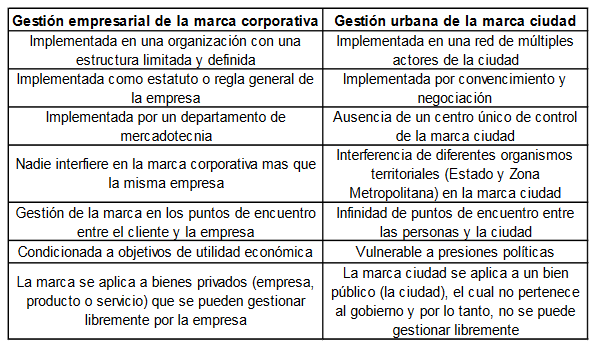 | Gestión empresarial de la marca corporativa | Gestión urbana de la marca ciudad |
|---|---|
| Implementada en una organización con una estructura limitada y definida | Implementada en una red de múltiples actores de la ciudad |
| Implementada como estatuto o regla general de la empresa | Implementada por convencimiento y negociación |
| Implementada por un departamento de mercadotecnia | Ausencia de un centro único de control de la marca ciudad |
| Nadie interfiere en la marca corporativa mas que la misma empresa | Interferencia de diferentes organismos territoriales (Estado y Zona Metropolitana) en la marca ciudad |
| Gestión de la marca en los puntos de encuentro entre el cliente y la empresa | Infinidad de puntos de encuentro entre las personas y la ciudad |
| Condicionada a objetivos de utilidad económica | Vulnerable a presiones políticas |
| La marca se aplica a bienes privados (empresa, producto o servicio) que se pueden gestionar libremente por la empresa | La marca ciudad se aplica a un bien público (la ciudad), el cual no pertenece al gobierno y por lo tanto, no se puede gestionar libremente |